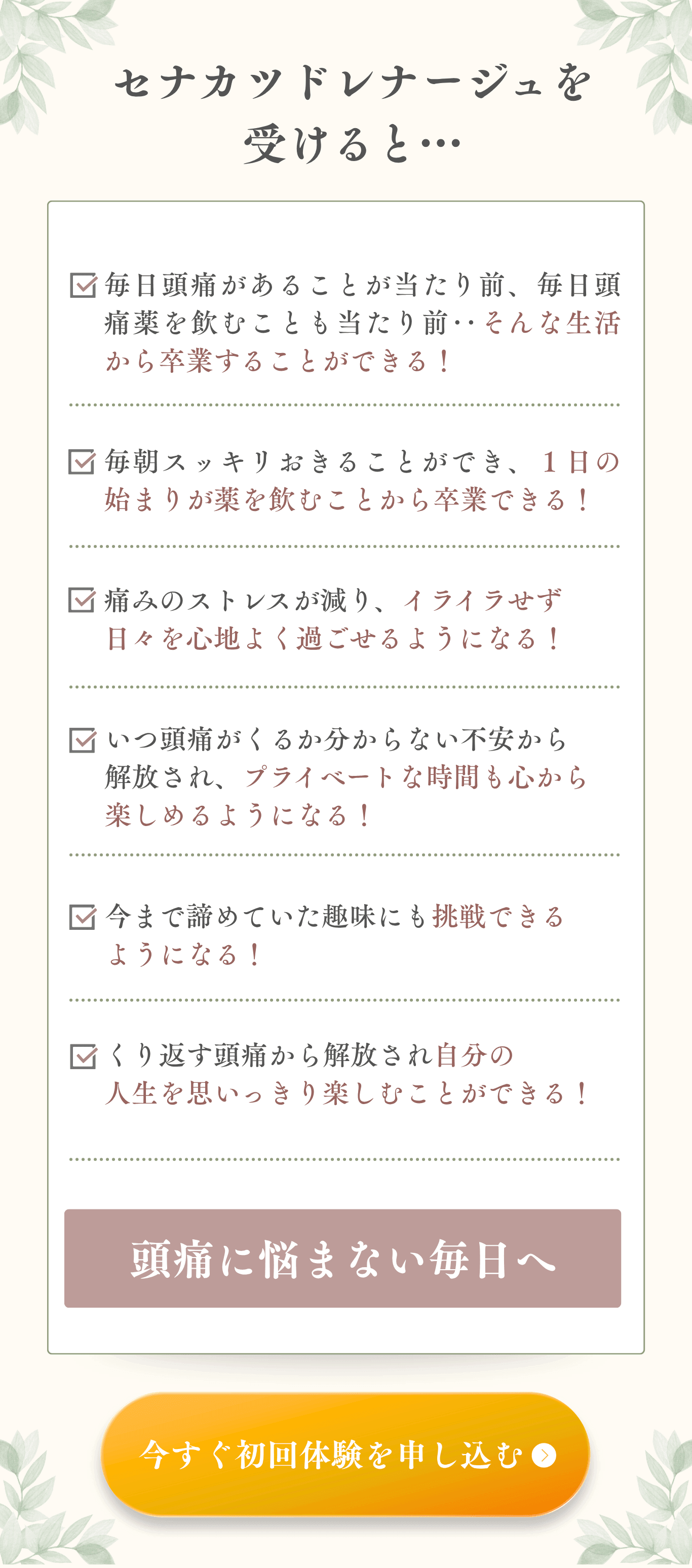 セナカツドレナージュを
受けると…

☑ 毎日頭痛があることが当たり前、毎日頭痛薬を飲むことも当たり前‥そんな生活から卒業することができる！

☑ 毎朝スッキリおきることができ、1日の始まりが薬を飲むことから卒業できる！

☑ 痛みのストレスが減り、イライラせず日々を心地よく過ごせるようになる！

☑ いつ頭痛がくるか分からない不安から解放され、プライベートな時間も心から楽しめるようになる！

☑ 今まで諦めていた趣味にも挑戦できるようになる！

☑ くり返す頭痛から解放され自分の人生を思いっきり楽しむことができる！

頭痛に悩まない毎日へ

今すぐ初回体験を申し込む